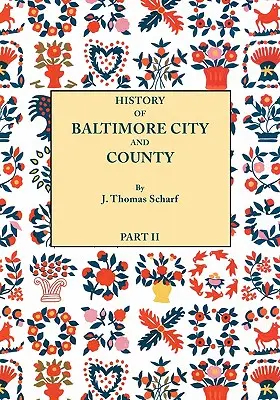 HISTORY
OF
BALTIMORE CITY
AND
COUNTY

By
J. Thomas Scharf

PART II